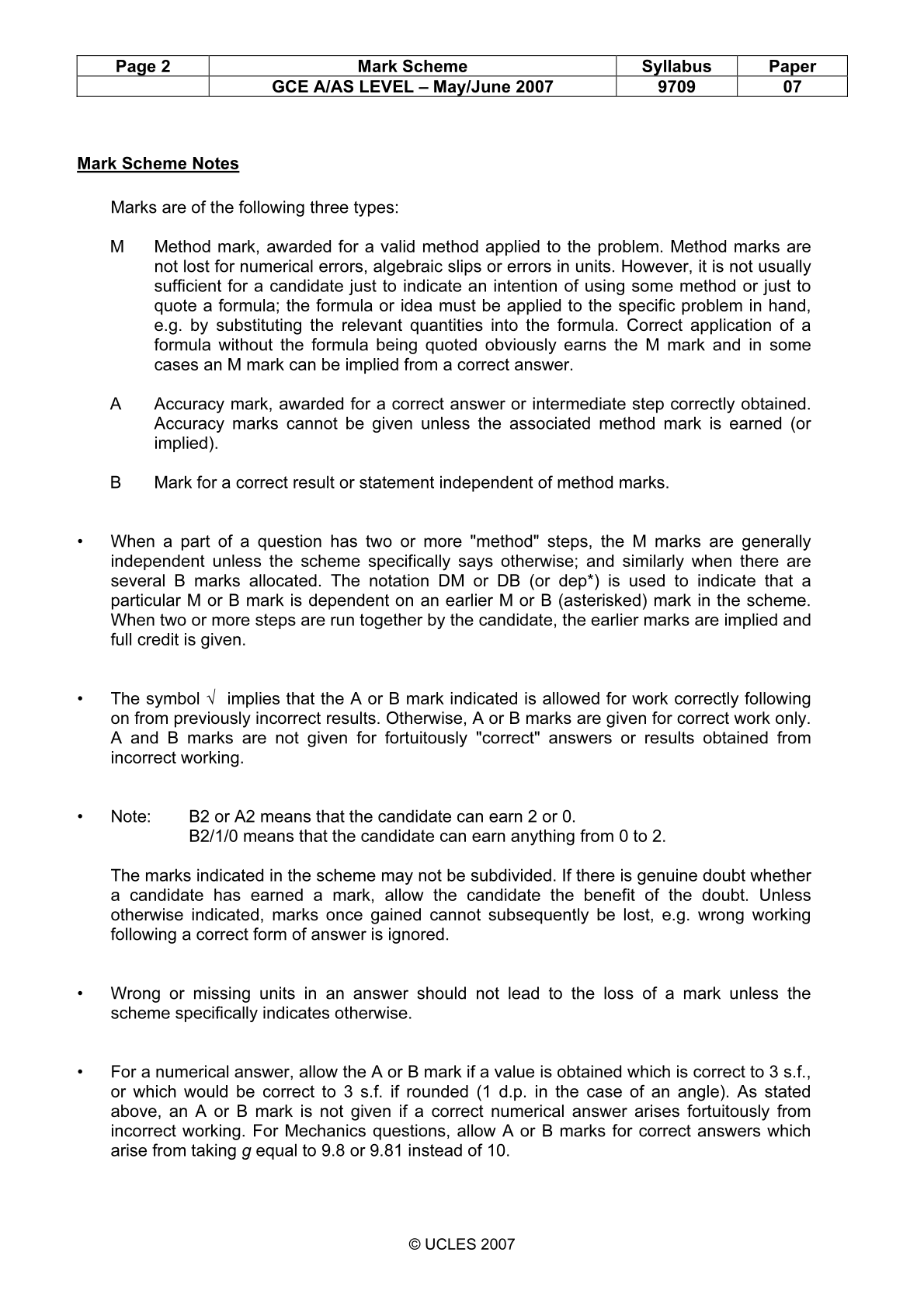 | Page 2 | Mark Scheme | Syllabus | Paper |
|---|---|---|---|
|  | GCE A/AS LEVEL – May/June 2007 | 9709 | 07 |

Mark Scheme Notes

Marks are of the following three types:

M Method mark, awarded for a valid method applied to the problem. Method marks are not lost for numerical errors, algebraic slips or errors in units. However, it is not usually sufficient for a candidate just to indicate an intention of using some method or just to quote a formula; the formula or idea must be applied to the specific problem in hand, e.g. by substituting the relevant quantities into the formula. Correct application of a formula without the formula being quoted obviously earns the M mark and in some cases an M mark can be implied from a correct answer.

A Accuracy mark, awarded for a correct answer or intermediate step correctly obtained. Accuracy marks cannot be given unless the associated method mark is earned (or implied).

B Mark for a correct result or statement independent of method marks.

• When a part of a question has two or more "method" steps, the M marks are generally independent unless the scheme specifically says otherwise; and similarly when there are several B marks allocated. The notation DM or DB (or dep*) is used to indicate that a particular M or B mark is dependent on an earlier M or B (asterisked) mark in the scheme. When two or more steps are run together by the candidate, the earlier marks are implied and full credit is given.

• The symbol √ implies that the A or B mark indicated is allowed for work correctly following on from previously incorrect results. Otherwise, A or B marks are given for correct work only. A and B marks are not given for fortuitously "correct" answers or results obtained from incorrect working.

• Note: B2 or A2 means that the candidate can earn 2 or 0.
B2/1/0 means that the candidate can earn anything from 0 to 2.

The marks indicated in the scheme may not be subdivided. If there is genuine doubt whether a candidate has earned a mark, allow the candidate the benefit of the doubt. Unless otherwise indicated, marks once gained cannot subsequently be lost, e.g. wrong working following a correct form of answer is ignored.

• Wrong or missing units in an answer should not lead to the loss of a mark unless the scheme specifically indicates otherwise.

• For a numerical answer, allow the A or B mark if a value is obtained which is correct to 3 s.f., or which would be correct to 3 s.f. if rounded (1 d.p. in the case of an angle). As stated above, an A or B mark is not given if a correct numerical answer arises fortuitously from incorrect working. For Mechanics questions, allow A or B marks for correct answers which arise from taking g equal to 9.8 or 9.81 instead of 10.

© UCLES 2007